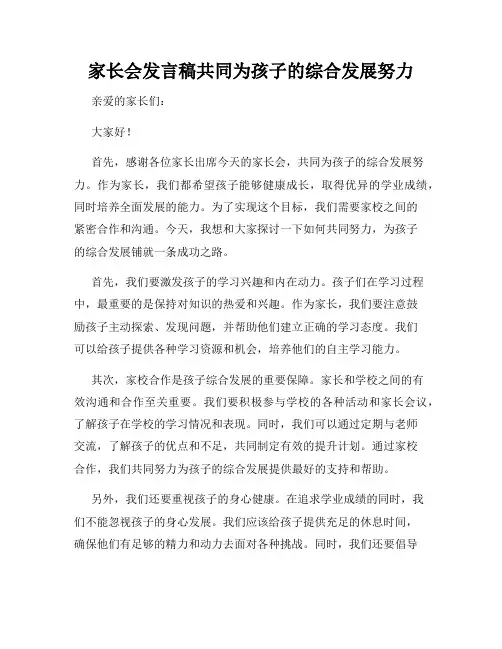 家长会发言稿共同为孩子的综合发展努力

亲爱的家长们：

大家好！

首先，感谢各位家长出席今天的家长会，共同为孩子的综合发展努力。作为家长，我们都希望孩子能够健康成长，取得优异的学业成绩，同时培养全面发展的能力。为了实现这个目标，我们需要家校之间的紧密合作和沟通。今天，我想和大家探讨一下如何共同努力，为孩子的综合发展铺就一条成功之路。

首先，我们要激发孩子的学习兴趣和内在动力。孩子们在学习过程中，最重要的是保持对知识的热爱和兴趣。作为家长，我们要注意鼓励孩子主动探索、发现问题，并帮助他们建立正确的学习态度。我们可以给孩子提供各种学习资源和机会，培养他们的自主学习能力。

其次，家校合作是孩子综合发展的重要保障。家长和学校之间的有效沟通和合作至关重要。我们要积极参与学校的各种活动和家长会议，了解孩子在学校的学习情况和表现。同时，我们可以通过定期与老师交流，了解孩子的优点和不足，共同制定有效的提升计划。通过家校合作，我们共同努力为孩子的综合发展提供最好的支持和帮助。

另外，我们还要重视孩子的身心健康。在追求学业成绩的同时，我们不能忽视孩子的身心发展。我们应该给孩子提供充足的休息时间，确保他们有足够的精力和动力去面对各种挑战。同时，我们还要倡导